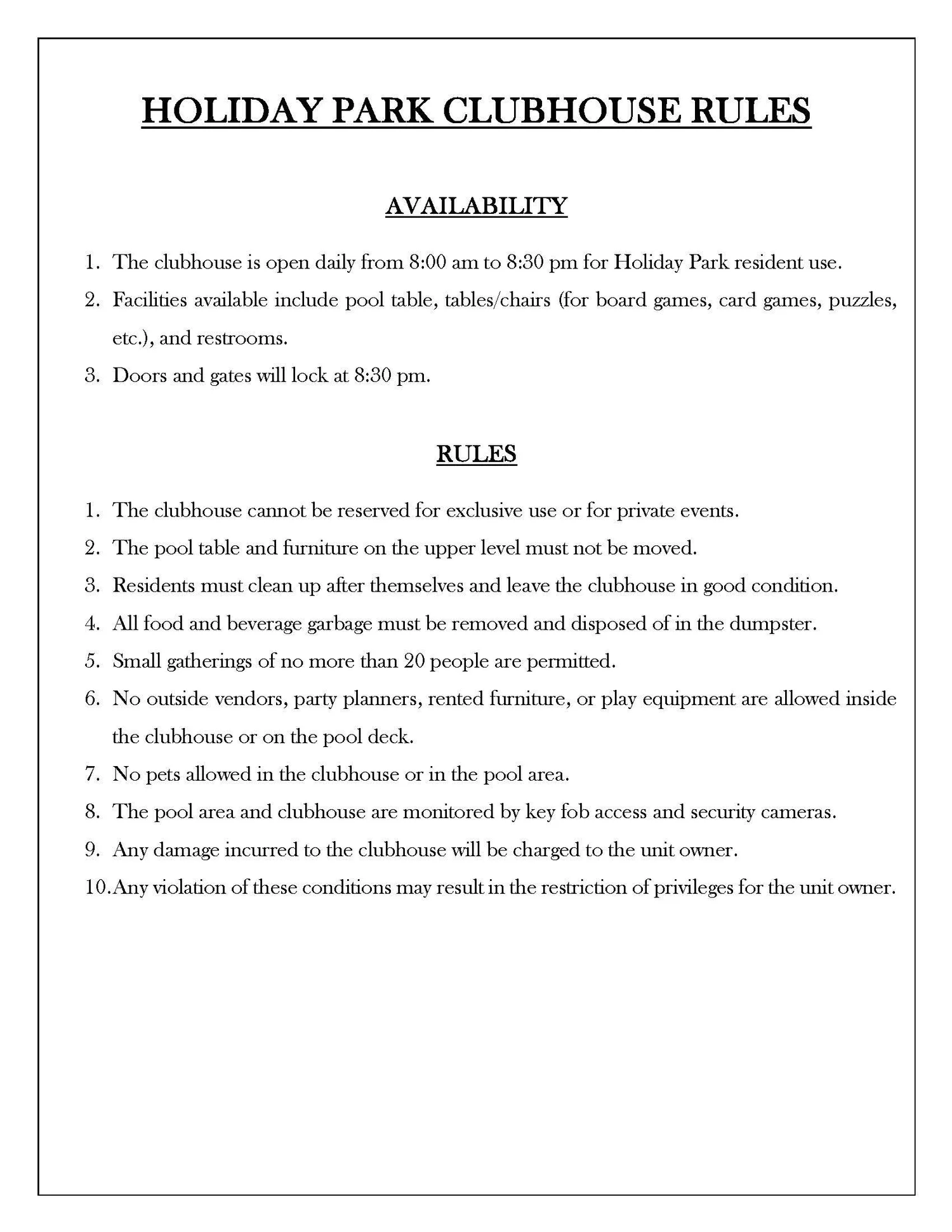 HOLIDAY PARK CLUBHOUSE RULES

AVAILABILITY

1. The clubhouse is open daily from 8:00 am to 8:30 pm for Holiday Park resident use.
2. Facilities available include pool table, tables/chairs (for board games, card games, puzzles, etc.), and restrooms.
3. Doors and gates will lock at 8:30 pm.

RULES

1. The clubhouse cannot be reserved for exclusive use or for private events.
2. The pool table and furniture on the upper level must not be moved.
3. Residents must clean up after themselves and leave the clubhouse in good condition.
4. All food and beverage garbage must be removed and disposed of in the dumpster.
5. Small gatherings of no more than 20 people are permitted.
6. No outside vendors, party planners, rented furniture, or play equipment are allowed inside the clubhouse or on the pool deck.
7. No pets allowed in the clubhouse or in the pool area.
8. The pool area and clubhouse are monitored by key fob access and security cameras.
9. Any damage incurred to the clubhouse will be charged to the unit owner.
10. Any violation of these conditions may result in the restriction of privileges for the unit owner.